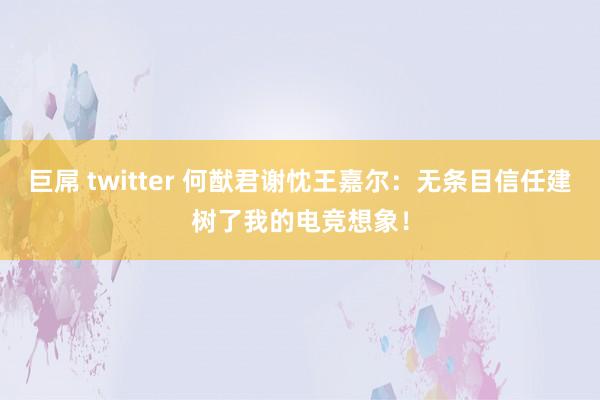 巨屌 twitter 何猷君谢忱王嘉尔：无条目信任建树了我的电竞想象！